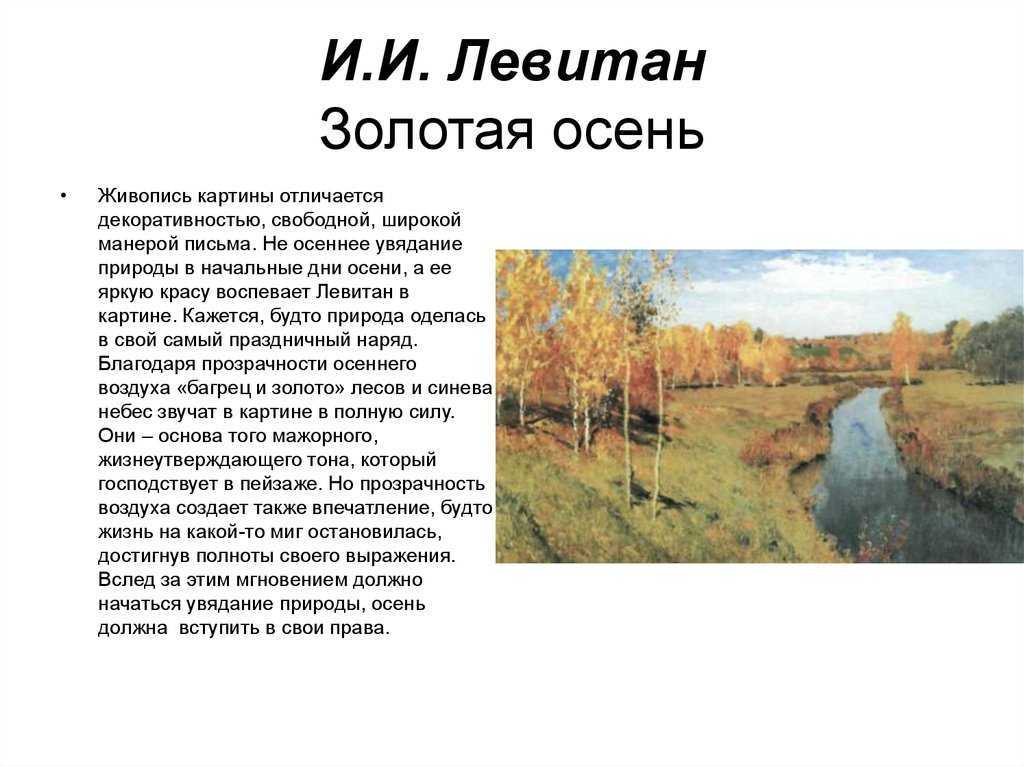 И.И. Левитан
Золотая осень

• Живопись картины отличается декоративностью, свободной, широкой манерой письма. Не осеннее увядание природы в начальные дни осени, а ее яркую красу воспевает Левитан в картине. Кажется, будто природа оделась в свой самый праздничный наряд. Благодаря прозрачности осеннего воздуха «багрец и золото» лесов и синева небес звучат в картине в полную силу. Они – основа того мажорного, жизнеутверждающего тона, который господствует в пейзаже. Но прозрачность воздуха создает также впечатление, будто жизнь на какой-то миг остановилась, достигнув полноты своего выражения. Вслед за этим мгновением должно начаться увядание природы, осень должна вступить в свои права.